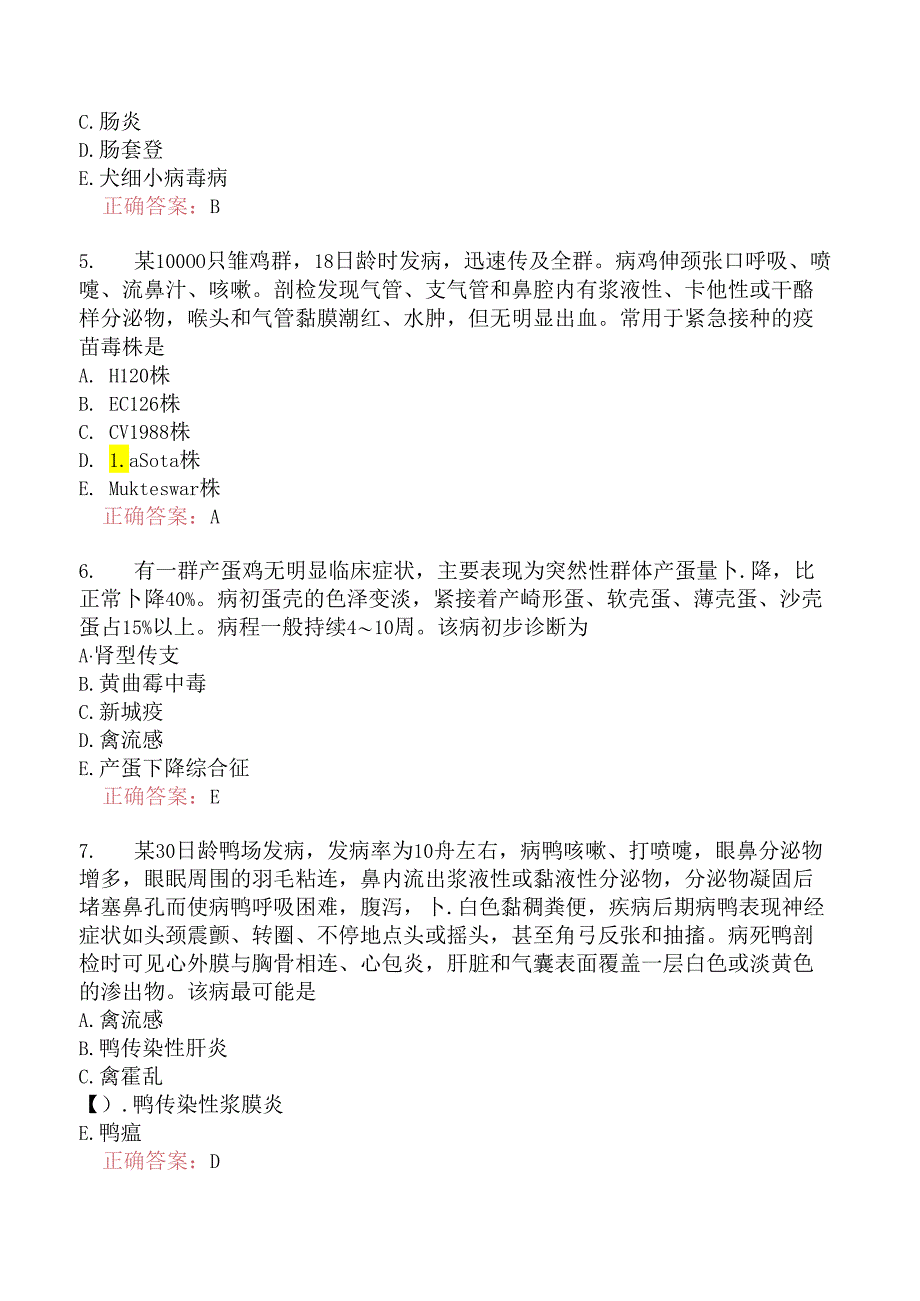 C.肠炎
D.肠套登
E.犬细小病毒病
正确答案：B

5. 某10000只雏鸡群，18日龄时发病，迅速传及全群。病鸡伸颈张口呼吸、喷嚏、流鼻汁、咳嗽。剖检发现气管、支气管和鼻腔内有浆液性、卡他性或干酪样分泌物，喉头和气管黏膜潮红、水肿，但无明显出血。常用于紧急接种的疫苗毒株是
A. H120株
B. EC126株
C. CV1988株
D. 1.aSota株
E. Mukteswar株
正确答案：A

6. 有一群产蛋鸡无明显临床症状，主要表现为突然性群体产蛋量卜.降，比正常卜降40%。病初蛋壳的色泽变淡，紧接着产崎形蛋、软壳蛋、薄壳蛋、沙壳蛋占15%以上。病程一般持续4～10周。该病初步诊断为
A·肾型传支
B.黄曲霉中毒
C.新城疫
D.禽流感
E.产蛋下降综合征
正确答案：E

7. 某30日龄鸭场发病，发病率为10舟左右，病鸭咳嗽、打喷嚏，眼鼻分泌物增多，眼眠周围的羽毛粘连，鼻内流出浆液性或黏液性分泌物，分泌物凝固后堵塞鼻孔而使病鸭呼吸困难，腹泻，卜.白色黏稠粪便，疾病后期病鸭表现神经症状如头颈震颤、转圈、不停地点头或摇头，甚至角弓反张和抽搐。病死鸭剖检时可见心外膜与胸骨相连、心包炎，肝脏和气囊表面覆盖一层白色或淡黄色的渗出物。该病最可能是
A.禽流感
B.鸭传染性肝炎
C.禽霍乱
【）.鸭传染性浆膜炎
E.鸭瘟
正确答案：D